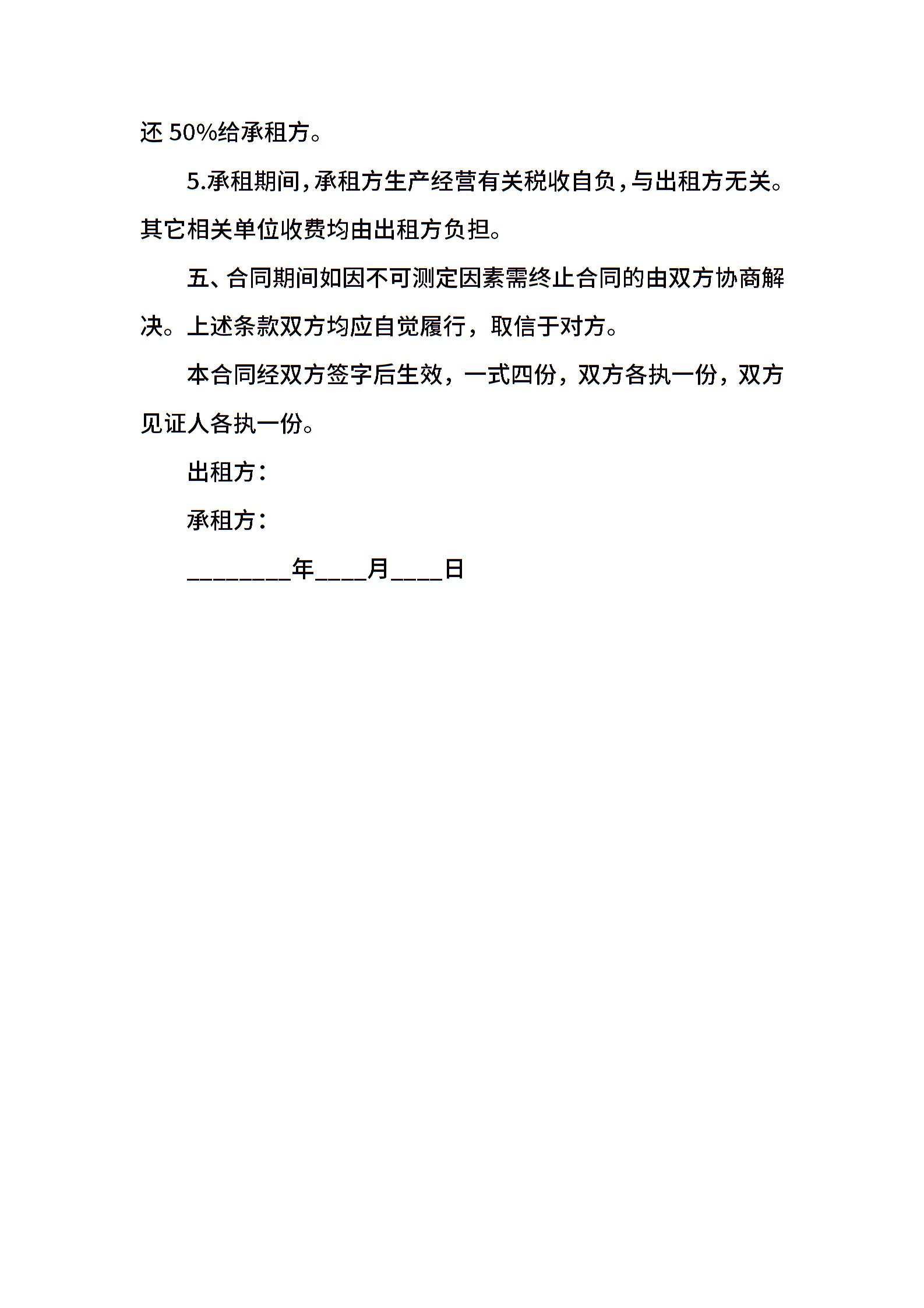 还 50%给承租方。

5.承租期间，承租方生产经营有关税收自负，与出租方无关。其它相关单位收费均由出租方负担。

五、合同期间如因不可测定因素需终止合同的由双方协商解决。上述条款双方均应自觉履行，取信于对方。

本合同经双方签字后生效，一式四份，双方各执一份，双方见证人各执一份。

出租方：

承租方：

________年____月____日